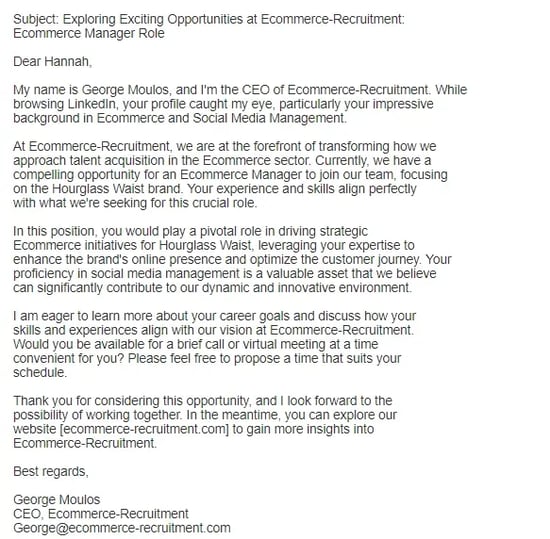 Subject: Exploring Exciting Opportunities at Ecommerce-Recruitment: Ecommerce Manager Role

Dear Hannah,

My name is George Moulos, and I'm the CEO of Ecommerce-Recruitment. While browsing LinkedIn, your profile caught my eye, particularly your impressive background in Ecommerce and Social Media Management.

At Ecommerce-Recruitment, we are at the forefront of transforming how we approach talent acquisition in the Ecommerce sector. Currently, we have a compelling opportunity for an Ecommerce Manager to join our team, focusing on the Hourglass Waist brand. Your experience and skills align perfectly with what we're seeking for this crucial role.

In this position, you would play a pivotal role in driving strategic Ecommerce initiatives for Hourglass Waist, leveraging your expertise to enhance the brand's online presence and optimize the customer journey. Your proficiency in social media management is a valuable asset that we believe can significantly contribute to our dynamic and innovative environment.

I am eager to learn more about your career goals and discuss how your skills and experiences align with our vision at Ecommerce-Recruitment. Would you be available for a brief call or virtual meeting at a time convenient for you? Please feel free to propose a time that suits your schedule.

Thank you for considering this opportunity, and I look forward to the possibility of working together. In the meantime, you can explore our website [ecommerce-recruitment.com] to gain more insights into Ecommerce-Recruitment.

Best regards,

George Moulos
CEO, Ecommerce-Recruitment
George@ecommerce-recruitment.com